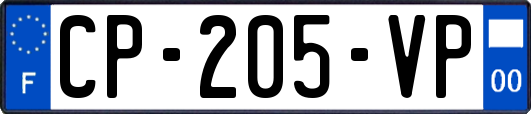 F
CP-205-VP
00